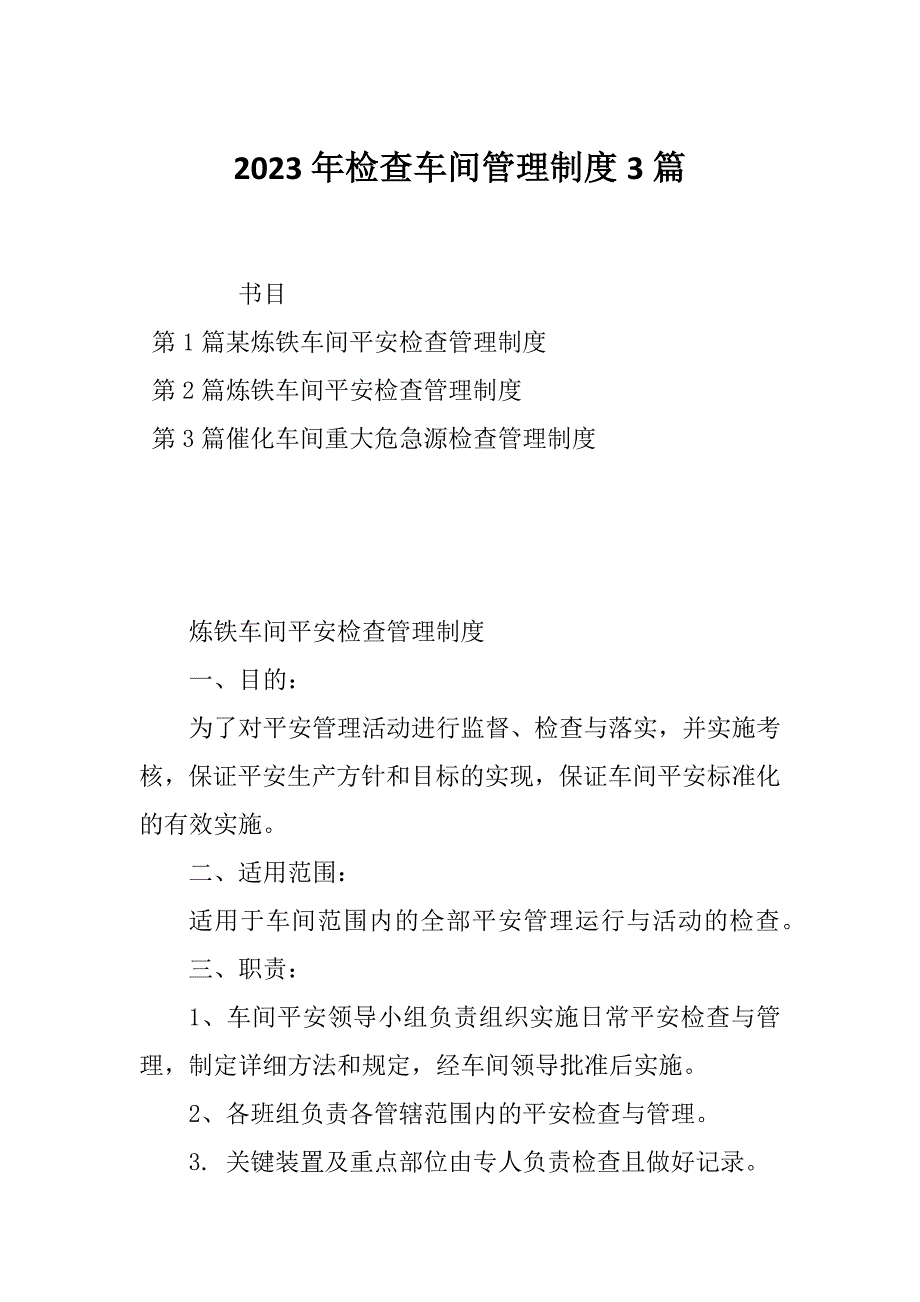 2023年检查车间管理制度3篇

书目

第1篇某炼铁车间平安检查管理制度

第2篇炼铁车间平安检查管理制度

第3篇催化车间重大危急源检查管理制度

炼铁车间平安检查管理制度

一、目的：

为了对平安管理活动进行监督、检查与落实，并实施考核，保证平安生产方针和目标的实现，保证车间平安标准化的有效实施。

二、适用范围：

适用于车间范围内的全部平安管理运行与活动的检查。

三、职责：

1、车间平安领导小组负责组织实施日常平安检查与管理，制定详细方法和规定，经车间领导批准后实施。

2、各班组负责各管辖范围内的平安检查与管理。

3. 关键装置及重点部位由专人负责检查且做好记录。